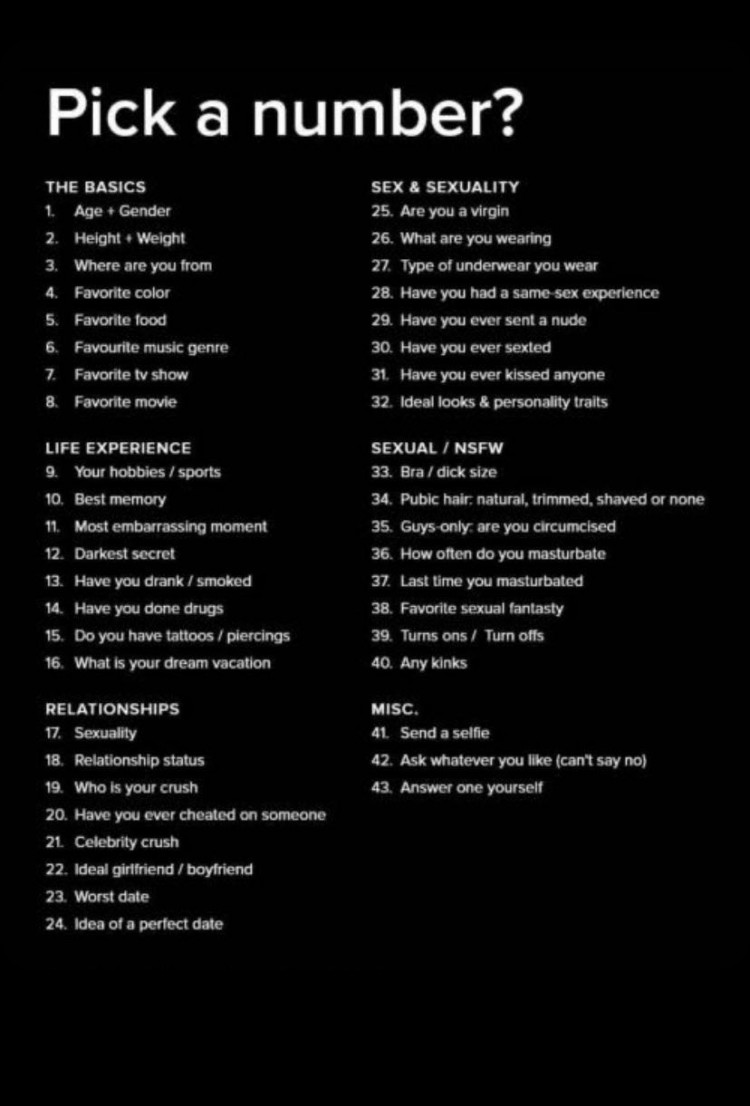 Pick a number?

THE BASICS
1. Age + Gender
2. Height + Weight
3. Where are you from
4. Favorite color
5. Favorite food
6. Favourite music genre
7. Favorite tv show
8. Favorite movie

LIFE EXPERIENCE
9. Your hobbies / sports
10. Best memory
11. Most embarrassing moment
12. Darkest secret
13. Have you drank / smoked
14. Have you done drugs
15. Do you have tattoos / piercings
16. What is your dream vacation

RELATIONSHIPS
17. Sexuality
18. Relationship status
19. Who is your crush
20. Have you ever cheated on someone
21. Celebrity crush
22. Ideal girlfriend / boyfriend
23. Worst date
24. Idea of a perfect date

SEX & SEXUALITY
25. Are you a virgin
26. What are you wearing
27. Type of underwear you wear
28. Have you had a same-sex experience
29. Have you ever sent a nude
30. Have you ever sexted
31. Have you ever kissed anyone
32. Ideal looks & personality traits

SEXUAL / NSFW
33. Bra / dick size
34. Pubic hair: natural, trimmed, shaved or none
35. Guys-only: are you circumcised
36. How often do you masturbate
37. Last time you masturbated
38. Favorite sexual fantasty
39. Turns ons / Turn offs
40. Any kinks

MISC.
41. Send a selfie
42. Ask whatever you like (can't say no)
43. Answer one yourself